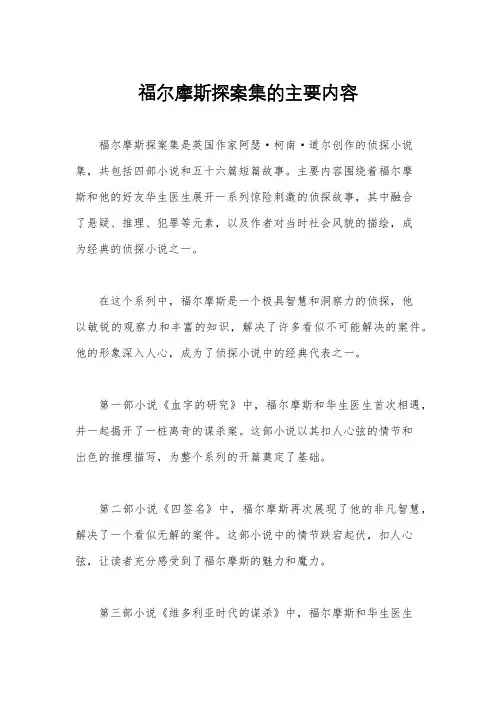 福尔摩斯探案集的主要内容

福尔摩斯探案集是英国作家阿瑟·柯南·道尔创作的侦探小说集，共包括四部小说和五十六篇短篇故事。主要内容围绕着福尔摩斯和他的好友华生医生展开一系列惊险刺激的侦探故事，其中融合了悬疑、推理、犯罪等元素，以及作者对当时社会风貌的描绘，成为经典的侦探小说之一。

在这个系列中，福尔摩斯是一个极具智慧和洞察力的侦探，他以敏锐的观察力和丰富的知识，解决了许多看似不可能解决的案件。他的形象深入人心，成为了侦探小说中的经典代表之一。

第一部小说《血字的研究》中，福尔摩斯和华生医生首次相遇，并一起揭开了一桩离奇的谋杀案。这部小说以其扣人心弦的情节和出色的推理描写，为整个系列的开篇奠定了基础。

第二部小说《四签名》中，福尔摩斯再次展现了他的非凡智慧，解决了一个看似无解的案件。这部小说中的情节跌宕起伏，扣人心弦，让读者充分感受到了福尔摩斯的魅力和魔力。

第三部小说《维多利亚时代的谋杀》中，福尔摩斯和华生医生